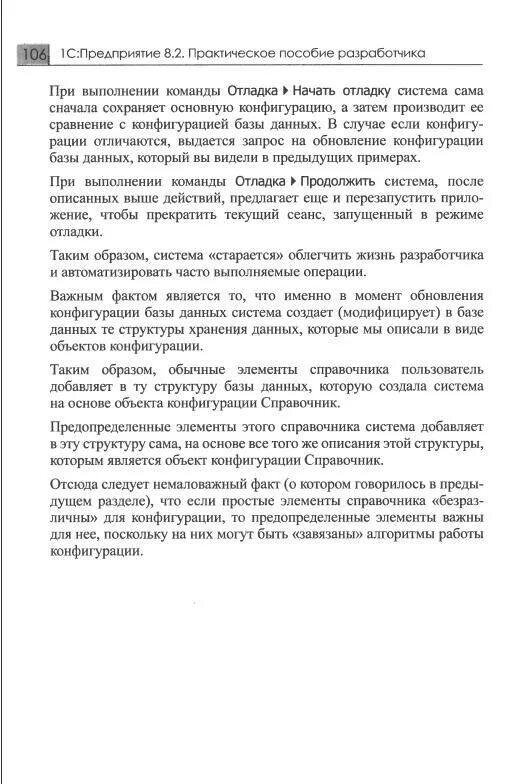 106 1С:Предприятие 8.2. Практическое пособие разработчика

При выполнении команды Отладка ▸ Начать отладку система сама сначала сохраняет основную конфигурацию, а затем производит ее сравнение с конфигурацией базы данных. В случае если конфигурации отличаются, выдается запрос на обновление конфигурации базы данных, который вы видели в предыдущих примерах.

При выполнении команды Отладка ▸ Продолжить система, после описанных выше действий, предлагает еще и перезапустить приложение, чтобы прекратить текущий сеанс, запущенный в режиме отладки.

Таким образом, система «старается» облегчить жизнь разработчика и автоматизировать часто выполняемые операции.

Важным фактом является то, что именно в момент обновления конфигурации базы данных система создает (модифицирует) в базе данных те структуры хранения данных, которые мы описали в виде объектов конфигурации.

Таким образом, обычные элементы справочника пользователь добавляет в ту структуру базы данных, которую создала система на основе объекта конфигурации Справочник.

Предопределенные элементы этого справочника система добавляет в эту структуру сама, на основе все того же описания этой структуры, которым является объект конфигурации Справочник.

Отсюда следует немаловажный факт (о котором говорилось в предыдущем разделе), что если простые элементы справочника «безразличны» для конфигурации, то предопределенные элементы важны для нее, поскольку на них могут быть «завязаны» алгоритмы работы конфигурации.